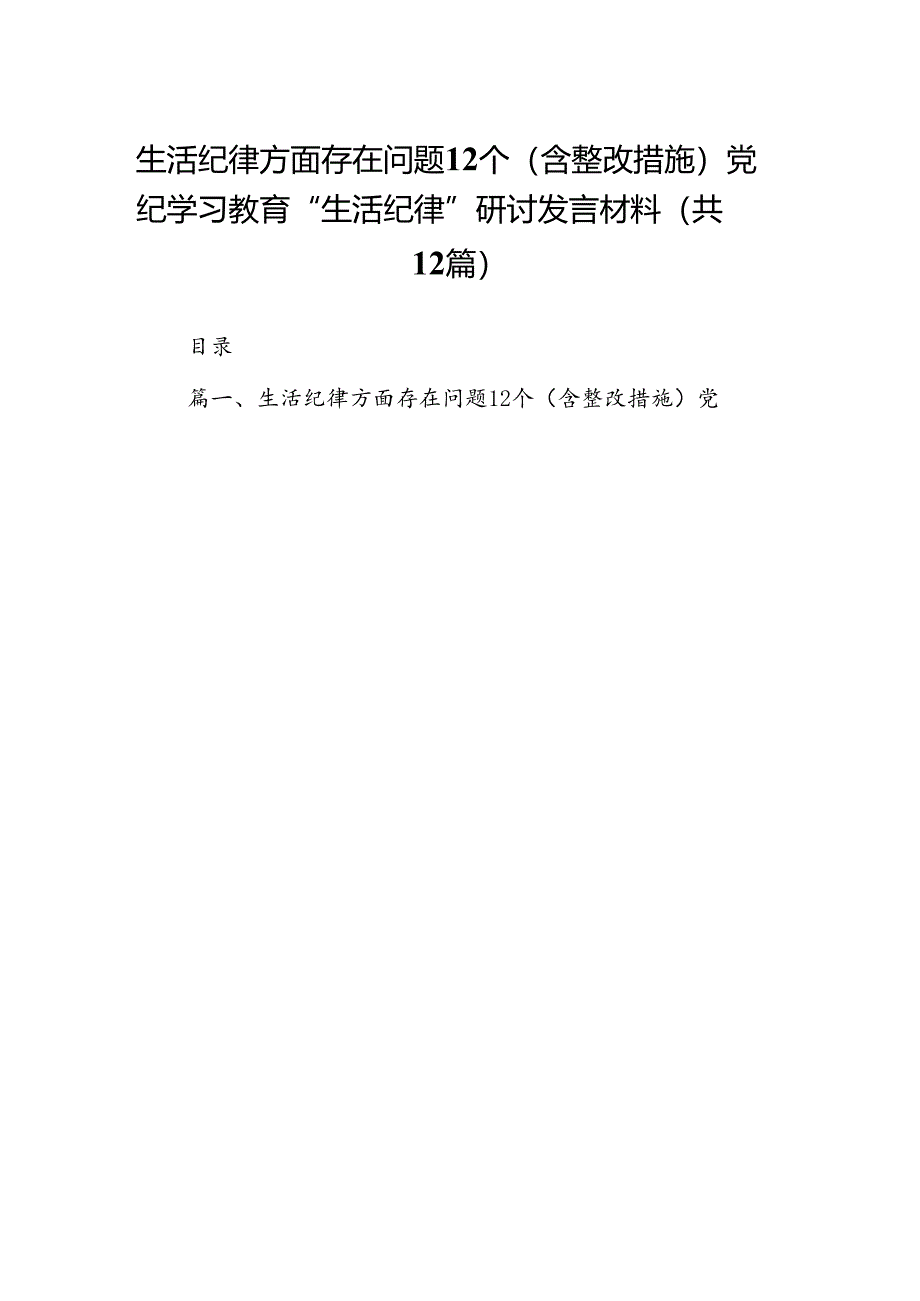 生活纪律方面存在问题12个（含整改措施）党纪学习教育“生活纪律”研讨发言材料（共12篇）

目录

篇一、生活纪律方面存在问题12个（含整改措施）党